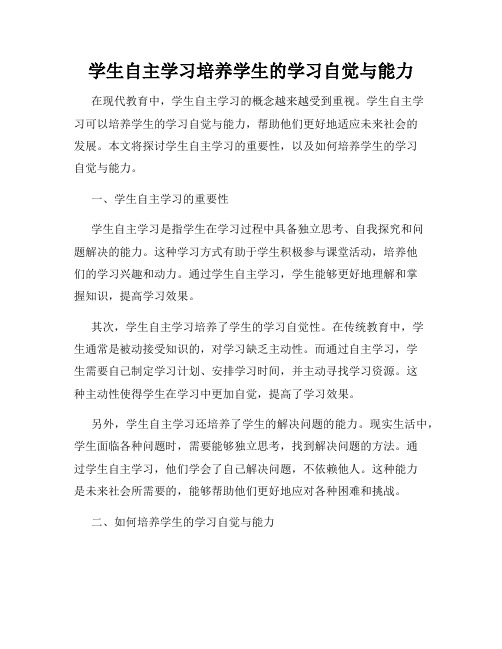 学生自主学习培养学生的学习自觉与能力

在现代教育中，学生自主学习的概念越来越受到重视。学生自主学习可以培养学生的学习自觉与能力，帮助他们更好地适应未来社会的发展。本文将探讨学生自主学习的重要性，以及如何培养学生的学习自觉与能力。

一、学生自主学习的重要性

学生自主学习是指学生在学习过程中具备独立思考、自我探究和问题解决的能力。这种学习方式有助于学生积极参与课堂活动，培养他们的学习兴趣和动力。通过学生自主学习，学生能够更好地理解和掌握知识，提高学习效果。

其次，学生自主学习培养了学生的学习自觉性。在传统教育中，学生通常是被动接受知识的，对学习缺乏主动性。而通过自主学习，学生需要自己制定学习计划、安排学习时间，并主动寻找学习资源。这种主动性使得学生在学习中更加自觉，提高了学习效果。

另外，学生自主学习还培养了学生的解决问题的能力。现实生活中，学生面临各种问题时，需要能够独立思考，找到解决问题的方法。通过学生自主学习，他们学会了自己解决问题，不依赖他人。这种能力是未来社会所需要的，能够帮助他们更好地应对各种困难和挑战。

二、如何培养学生的学习自觉与能力